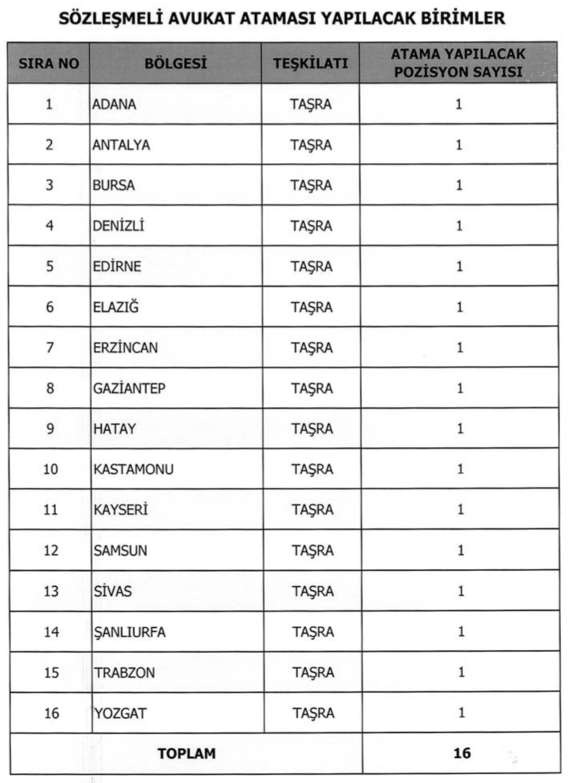 SÖZLEŞMELİ AVUKAT ATAMASI YAPILACAK BİRİMLER

| SIRA NO | BÖLGESİ | TEŞKİLATI | ATAMA YAPILACAK POZİSYON SAYISI |
|---|---|---|---|
| 1 | ADANA | TAŞRA | 1 |
| 2 | ANTALYA | TAŞRA | 1 |
| 3 | BURSA | TAŞRA | 1 |
| 4 | DENİZLİ | TAŞRA | 1 |
| 5 | EDİRNE | TAŞRA | 1 |
| 6 | ELAZIĞ | TAŞRA | 1 |
| 7 | ERZİNCAN | TAŞRA | 1 |
| 8 | GAZİANTEP | TAŞRA | 1 |
| 9 | HATAY | TAŞRA | 1 |
| 10 | KASTAMONU | TAŞRA | 1 |
| 11 | KAYSERİ | TAŞRA | 1 |
| 12 | SAMSUN | TAŞRA | 1 |
| 13 | SİVAS | TAŞRA | 1 |
| 14 | ŞANLIURFA | TAŞRA | 1 |
| 15 | TRABZON | TAŞRA | 1 |
| 16 | YOZGAT | TAŞRA | 1 |
| TOPLAM | | | 16 |